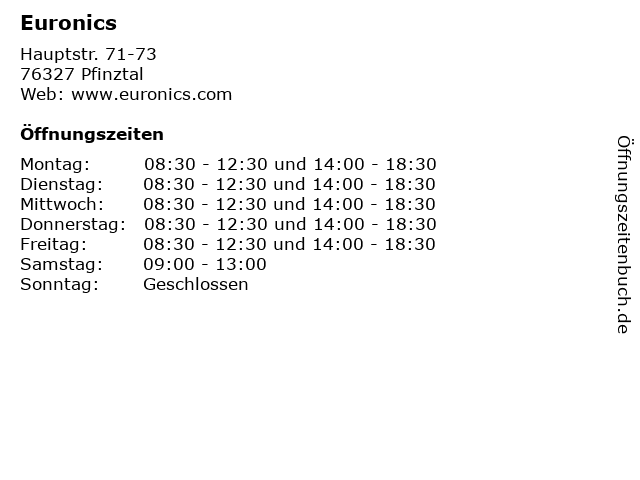 Euronics

Hauptstr. 71-73
76327 Pfinztal
Web: www.euronics.com

Öffnungszeiten

Montag: 08:30 - 12:30 und 14:00 - 18:30
Dienstag: 08:30 - 12:30 und 14:00 - 18:30
Mittwoch: 08:30 - 12:30 und 14:00 - 18:30
Donnerstag: 08:30 - 12:30 und 14:00 - 18:30
Freitag: 08:30 - 12:30 und 14:00 - 18:30
Samstag: 09:00 - 13:00
Sonntag: Geschlossen

Öffnungszeitenbuch.de